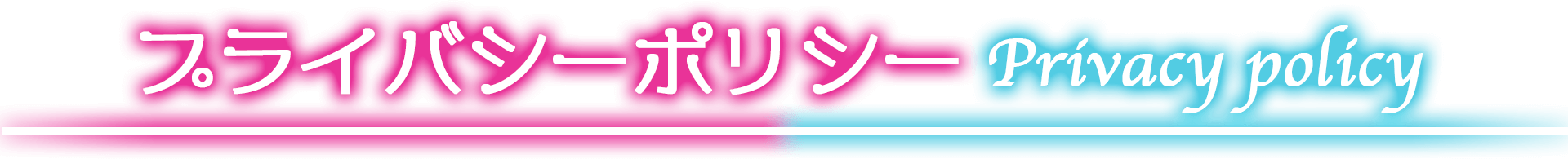 プライバシーポリシー Privacy policy